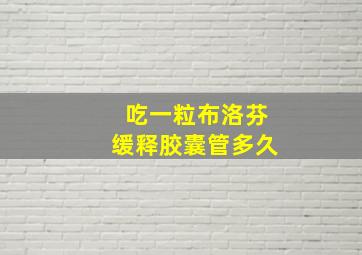 吃一粒布洛芬
缓释胶囊管多久